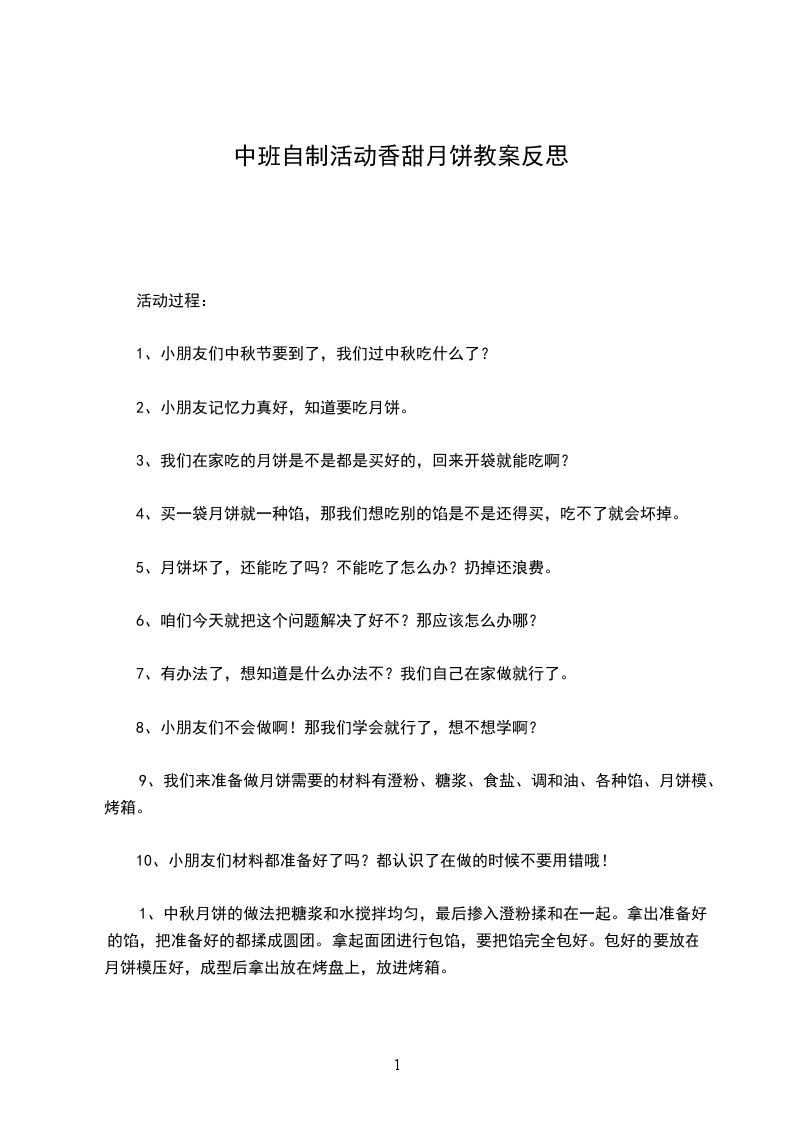 中班自制活动香甜月饼教案反思

活动过程：

1、小朋友们中秋节要到了，我们过中秋吃什么了？

2、小朋友记忆力真好，知道要吃月饼。

3、我们在家吃的月饼是不是都是买好的，回来开袋就能吃啊？

4、买一袋月饼就一种馅，那我们想吃别的馅是不是还得买，吃不了就会坏掉。

5、月饼坏了，还能吃了吗？不能吃了怎么办？扔掉还浪费。

6、咱们今天就把这个问题解决了好不？那应该怎么办哪？

7、有办法了，想知道是什么办法不？我们自己在家做就行了。

8、小朋友们不会做啊！那我们学会就行了，想不想学啊？

9、我们来准备做月饼需要的材料有澄粉、糖浆、食盐、调和油、各种馅、月饼模、烤箱。

10、小朋友们材料都准备好了吗？都认识了在做的时候不要用错哦！

1、中秋月饼的做法把糖浆和水搅拌均匀，最后掺入澄粉揉和在一起。拿出准备好的馅，把准备好的都揉成圆团。拿起面团进行包馅，要把馅完全包好。包好的要放在月饼模压好，成型后拿出放在烤盘上，放进烤箱。

1